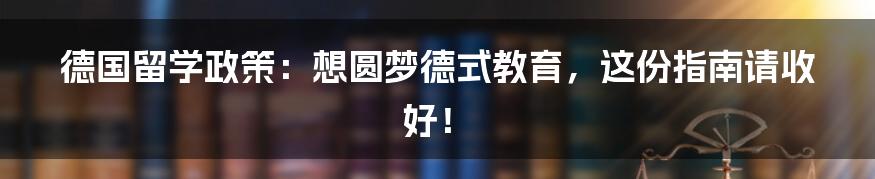 德国留学政策：想圆梦德式教育，这份指南请收好！